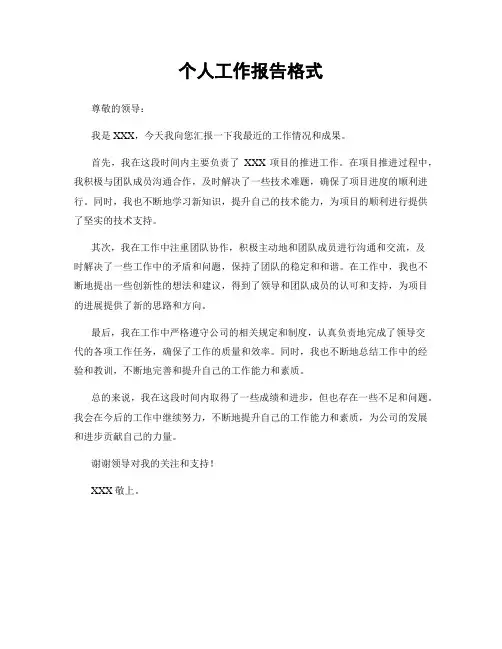 个人工作报告格式

尊敬的领导：

我是 XXX，今天我向您汇报一下我最近的工作情况和成果。

首先，我在这段时间内主要负责了 XXX 项目的推进工作。在项目推进过程中，我积极与团队成员沟通合作，及时解决了一些技术难题，确保了项目进度的顺利进行。同时，我也不断地学习新知识，提升自己的技术能力，为项目的顺利进行提供了坚实的技术支持。

其次，我在工作中注重团队协作，积极主动地和团队成员进行沟通和交流，及时解决了一些工作中的矛盾和问题，保持了团队的稳定和和谐。在工作中，我也不断地提出一些创新性的想法和建议，得到了领导和团队成员的认可和支持，为项目的进展提供了新的思路和方向。

最后，我在工作中严格遵守公司的相关规定和制度，认真负责地完成了领导交代的各项工作任务，确保了工作的质量和效率。同时，我也不断地总结工作中的经验和教训，不断地完善和提升自己的工作能力和素质。

总的来说，我在这段时间内取得了一些成绩和进步，但也存在一些不足和问题。我会在今后的工作中继续努力，不断地提升自己的工作能力和素质，为公司的发展和进步贡献自己的力量。

谢谢领导对我的关注和支持！

XXX 敬上。